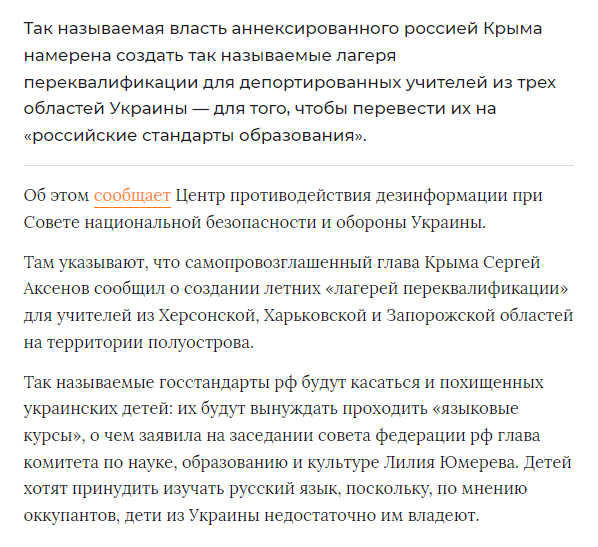 Так называемая власть аннексированного россией Крыма намерена создать так называемые лагеря переквалификации для депортированных учителей из трех областей Украины — для того, чтобы перевести их на «российские стандарты образования».

Об этом сообщает Центр противодействия дезинформации при Совете национальной безопасности и обороны Украины.

Там указывают, что самопровозглашенный глава Крыма Сергей Аксенов сообщил о создании летних «лагерей переквалификации» для учителей из Херсонской, Харьковской и Запорожской областей на территории полуострова.

Так называемые госстандарты рф будут касаться и похищенных украинских детей: их будут вынуждать проходить «языковые курсы», о чем заявила на заседании совета федерации рф глава комитета по науке, образованию и культуре Лилия Юмерева. Детей хотят принудить изучать русский язык, поскольку, по мнению оккупантов, дети из Украины недостаточно им владеют.